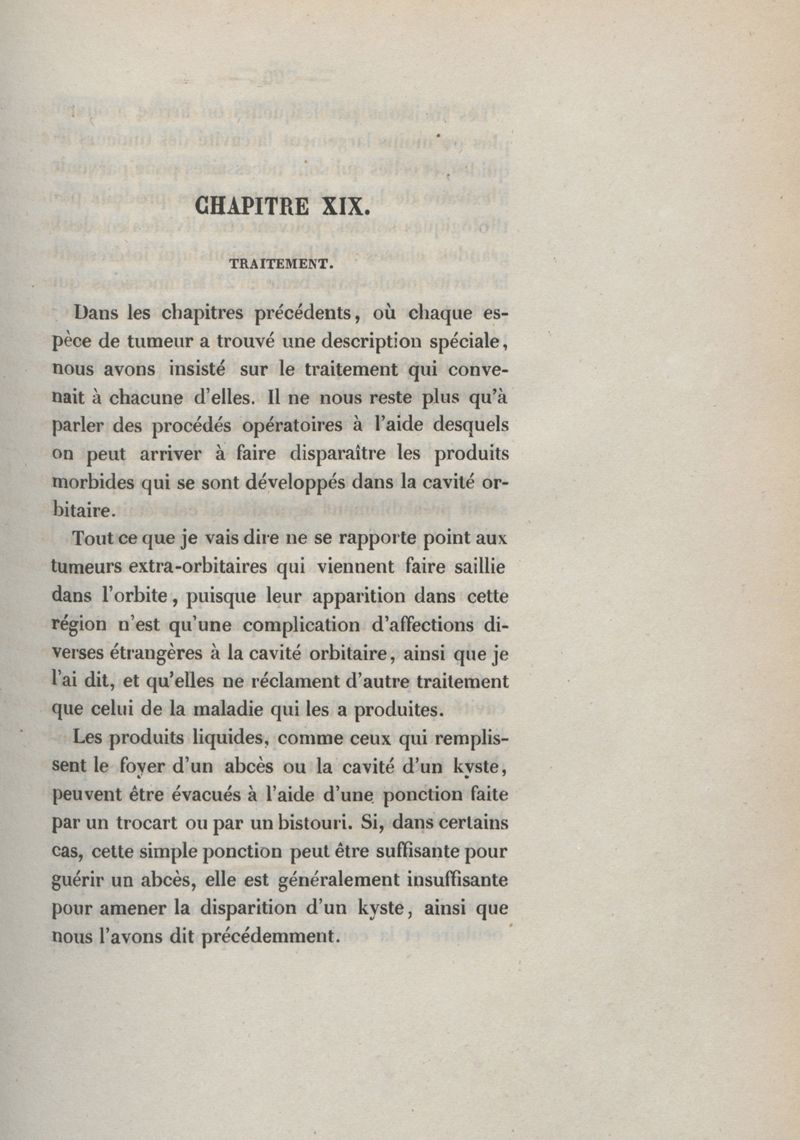 CHAPITRE XIX.

TRAITEMENT.

Dans les chapitres précédents, où chaque espèce de tumeur a trouvé une description spéciale, nous avons insisté sur le traitement qui convenait à chacune d'elles. Il ne nous reste plus qu'à parler des procédés opératoires à l'aide desquels on peut arriver à faire disparaître les produits morbides qui se sont développés dans la cavité orbitaire.

Tout ce que je vais dire ne se rapporte point aux tumeurs extra-orbitaires qui viennent faire saillie dans l'orbite, puisque leur apparition dans cette région n'est qu'une complication d'affections diverses étrangères à la cavité orbitaire, ainsi que je l'ai dit, et qu'elles ne réclament d'autre traitement que celui de la maladie qui les a produites.

Les produits liquides, comme ceux qui remplissent le foyer d'un abcès ou la cavité d'un kyste, peuvent être évacués à l'aide d'une ponction faite par un trocart ou par un bistouri. Si, dans certains cas, cette simple ponction peut être suffisante pour guérir un abcès, elle est généralement insuffisante pour amener la disparition d'un kyste, ainsi que nous l'avons dit précédemment.